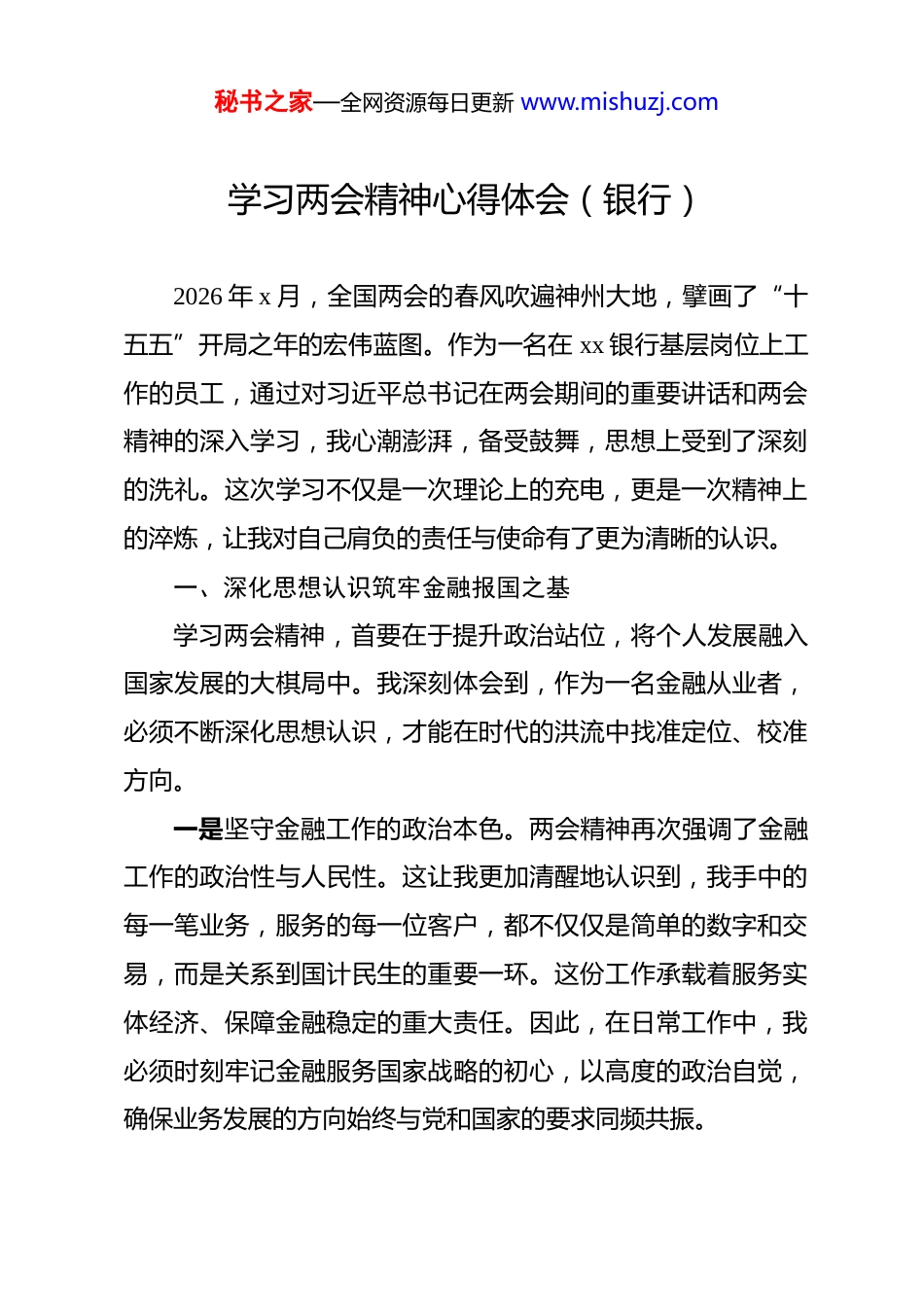 秘书之家—全网资源每日更新 www.mishuzj.com

学习两会精神心得体会（银行）

2026 年 x 月，全国两会的春风吹遍神州大地，擘画了“十五五”开局之年的宏伟蓝图。作为一名在 xx 银行基层岗位上工作的员工，通过对习近平总书记在两会期间的重要讲话和两会精神的深入学习，我心潮澎湃，备受鼓舞，思想上受到了深刻的洗礼。这次学习不仅是一次理论上的充电，更是一次精神上的淬炼，让我对自己肩负的责任与使命有了更为清晰的认识。

一、深化思想认识筑牢金融报国之基

学习两会精神，首要在于提升政治站位，将个人发展融入国家发展的大棋局中。我深刻体会到，作为一名金融从业者，必须不断深化思想认识，才能在时代的洪流中找准定位、校准方向。

一是坚守金融工作的政治本色。两会精神再次强调了金融工作的政治性与人民性。这让我更加清醒地认识到，我手中的每一笔业务，服务的每一位客户，都不仅仅是简单的数字和交易，而是关系到国计民生的重要一环。这份工作承载着服务实体经济、保障金融稳定的重大责任。因此，在日常工作中，我必须时刻牢记金融服务国家战略的初心，以高度的政治自觉，确保业务发展的方向始终与党和国家的要求同频共振。